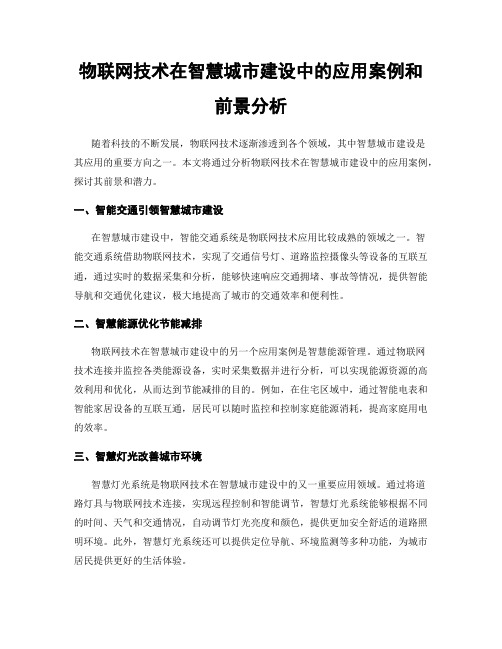 物联网技术在智慧城市建设中的应用案例和前景分析

随着科技的不断发展，物联网技术逐渐渗透到各个领域，其中智慧城市建设是其应用的重要方向之一。本文将通过分析物联网技术在智慧城市建设中的应用案例，探讨其前景和潜力。

一、智能交通引领智慧城市建设

在智慧城市建设中，智能交通系统是物联网技术应用比较成熟的领域之一。智能交通系统借助物联网技术，实现了交通信号灯、道路监控摄像头等设备的互联互通，通过实时的数据采集和分析，能够快速响应交通拥堵、事故等情况，提供智能导航和交通优化建议，极大地提高了城市的交通效率和便利性。

二、智慧能源优化节能减排

物联网技术在智慧城市建设中的另一个应用案例是智慧能源管理。通过物联网技术连接并监控各类能源设备，实时采集数据并进行分析，可以实现能源资源的高效利用和优化，从而达到节能减排的目的。例如，在住宅区域中，通过智能电表和智能家居设备的互联互通，居民可以随时监控和控制家庭能源消耗，提高家庭用电的效率。

三、智慧灯光改善城市环境

智慧灯光系统是物联网技术在智慧城市建设中的又一重要应用领域。通过将道路灯具与物联网技术连接，实现远程控制和智能调节，智慧灯光系统能够根据不同的时间、天气和交通情况，自动调节灯光亮度和颜色，提供更加安全舒适的道路照明环境。此外，智慧灯光系统还可以提供定位导航、环境监测等多种功能，为城市居民提供更好的生活体验。